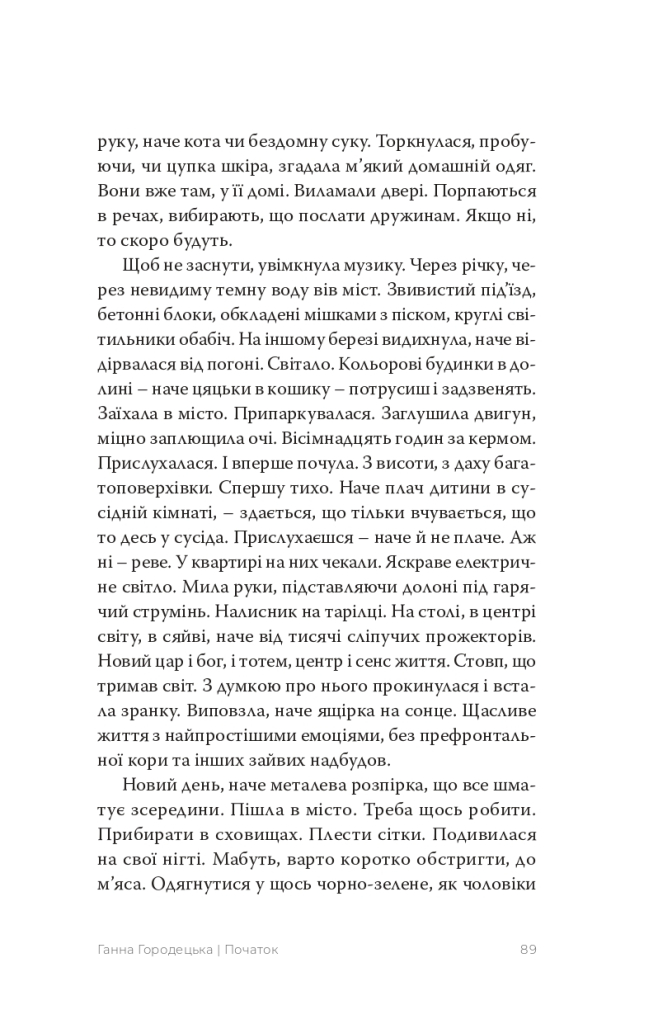 руку, наче кота чи бездомну суку. Торкнулася, пробуючи, чи цупка шкіра, згадала м'який домашній одяг. Вони вже там, у її домі. Виламали двері. Порпаються в речах, вибирають, що послати дружинам. Якщо ні, то скоро будуть.

Щоб не заснути, увімкнула музику. Через річку, через невидиму темну воду вів міст. Звивистий під'їзд, бетонні блоки, обкладені мішками з піском, круглі світильники обабіч. На іншому березі видихнула, наче відірвалася від погоні. Світало. Кольорові будинки в долині – наче цяцьки в кошику – потрусиш і задзвенять. Заїхала в місто. Припаркувалася. Заглушила двигун, міцно заплющила очі. Вісімнадцять годин за кермом. Прислухалася. І вперше почула. З висоти, з даху багатоповерхівки. Спершу тихо. Наче плач дитини в сусідній кімнаті, – здається, що тільки вчувається, що то десь у сусіда. Прислухаєшся – наче й не плаче. Аж ні – реве. У квартирі на них чекали. Яскраве електричне світло. Мила руки, підставляючи долоні під гарячий струмінь. Налисник на тарілці. На столі, в центрі світу, в сяйві, наче від тисячі сліпучих прожекторів. Новий цар і бог, і тотем, центр і сенс життя. Стовп, що тримав світ. З думкою про нього прокинулася і встала зранку. Виповзла, наче ящірка на сонце. Щасливе життя з найпростішими емоціями, без префронтальної кори та інших зайвих надбудов.

Новий день, наче металева розпірка, що все шматує зсередини. Пішла в місто. Треба щось робити. Прибирати в сховищах. Плести сітки. Подивилася на свої нігті. Мабуть, варто коротко обстригти, до м'яса. Одягнутися у щось чорно-зелене, як чоловіки

Ганна Городецька | Початок 89